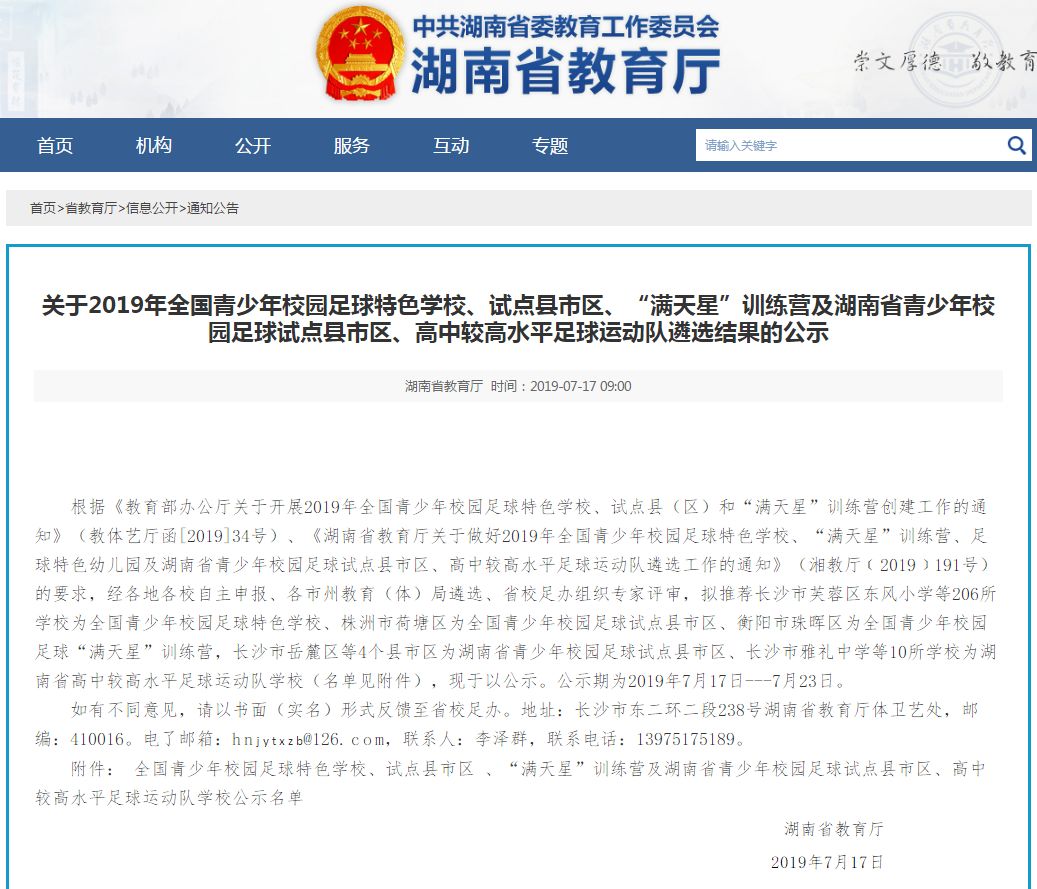 中共湖南省委教育工作委员会
湖南省教育厅

崇文厚德 敬教育

首页 机构 公开 服务 互动 专题

请输入关键字

首页>省教育厅>信息公开>通知公告

关于2019年全国青少年校园足球特色学校、试点县市区、“满天星”训练营及湖南省青少年校园足球试点县市区、高中较高水平足球运动队遴选结果的公示

湖南省教育厅 时间：2019-07-17 09:00

根据《教育部办公厅关于开展2019年全国青少年校园足球特色学校、试点县（区）和“满天星”训练营创建工作的通知》（教体艺厅函[2019]34号）、《湖南省教育厅关于做好2019年全国青少年校园足球特色学校、“满天星”训练营、足球特色幼儿园及湖南省青少年校园足球试点县市区、高中较高水平足球运动队遴选工作的通知》（湘教厅（2019）191号）的要求，经各地各校自主申报、各市州教育（体）局遴选、省校足办组织专家评审，拟推荐长沙市芙蓉区东风小学等206所学校为全国青少年校园足球特色学校、株洲市荷塘区为全国青少年校园足球试点县市区、衡阳市珠晖区为全国青少年校园足球“满天星”训练营，长沙市岳麓区等4个县市区为湖南省青少年校园足球试点县市区、长沙市雅礼中学等10所学校为湖南省高中较高水平足球运动队学校（名单见附件），现予以公示。公示期为2019年7月17日---7月23日。

如有不同意见，请以书面（实名）形式反馈至省校足办。地址：长沙市东二环二段238号湖南省教育厅体卫艺处，邮编：410016。电了邮箱：hnjytxzb@126.com，联系人：李泽群，联系电话：13975175189。

附件： 全国青少年校园足球特色学校、试点县市区 、“满天星”训练营及湖南省青少年校园足球试点县市区、高中较高水平足球运动队学校公示名单

湖南省教育厅

2019年7月17日